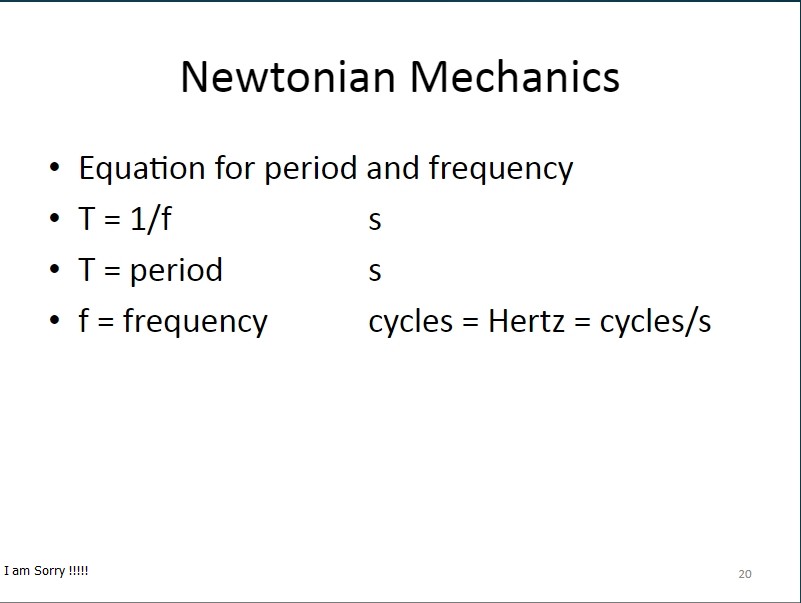 Newtonian Mechanics

• Equation for period and frequency
• T = 1/f s
• T = period s
• f = frequency cycles = Hertz = cycles/s

I am Sorry !!!!!

20